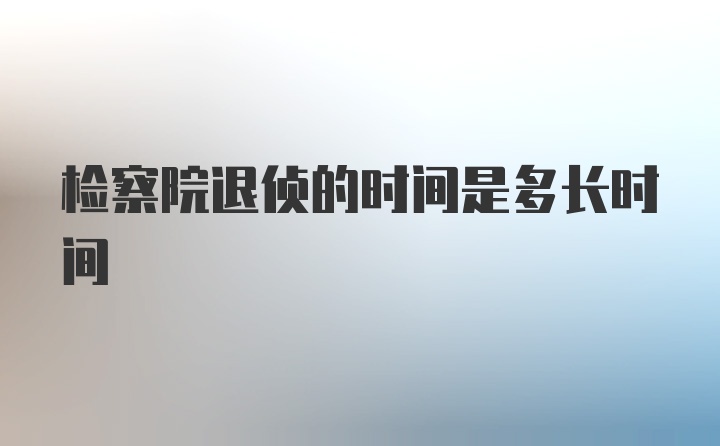 检察院退侦的时间是多长时间